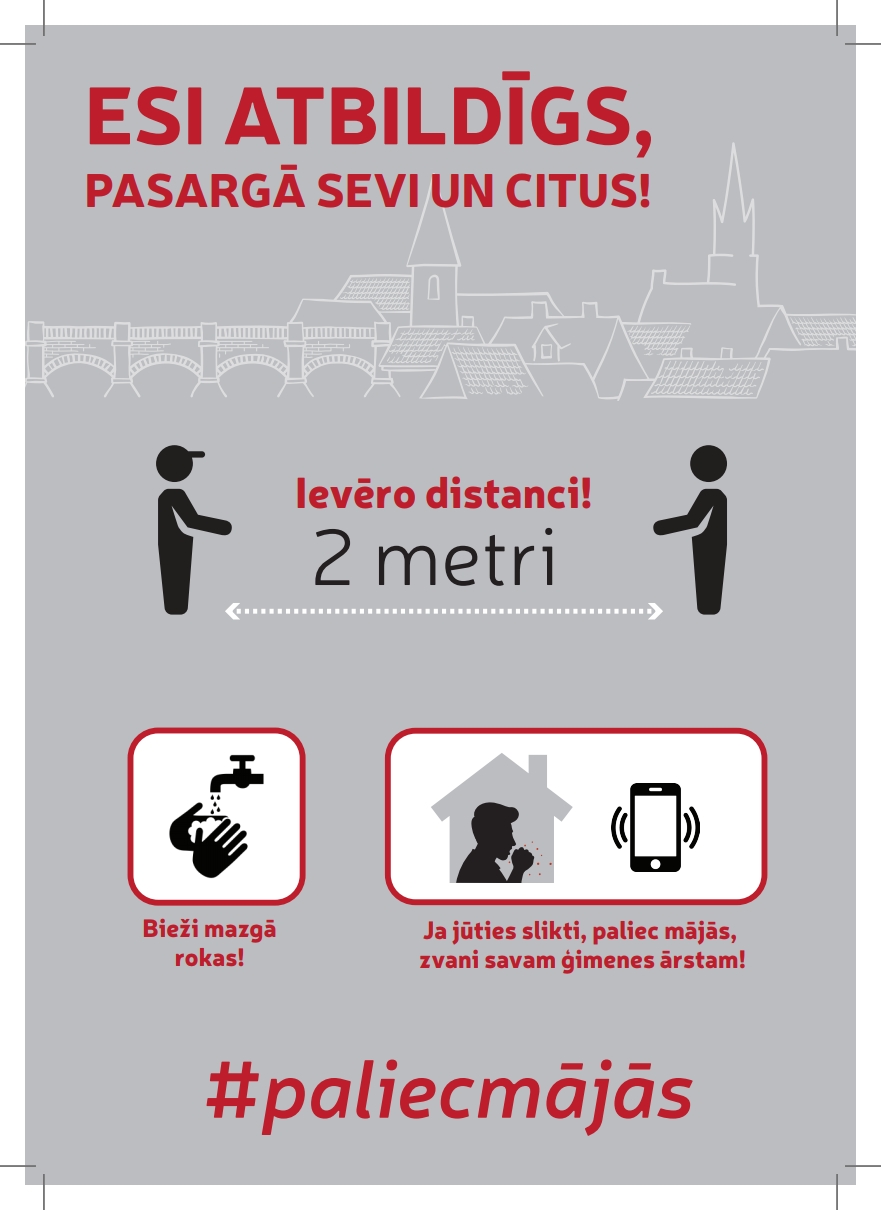 ESI ATBILDĪGS,
PASARGĀ SEVI UN CITUS!

Ievēro distanci!
2 metri

Bieži mazgā rokas!

Ja jūties slikti, paliec mājās, zvani savam ģimenes ārstam!

#paliecmājās